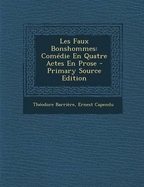 Les Faux Bonshommes: Comédie En Quatre Actes En Prose - Primary Source Edition

Théodore Barrière, Ernest Capendu